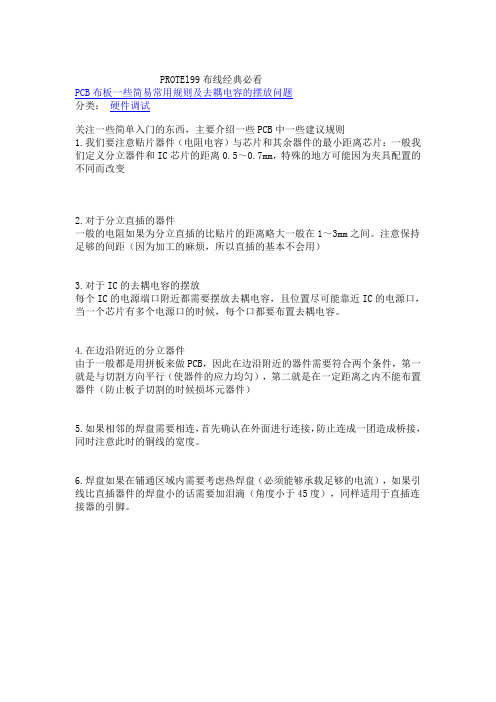 PROTE199 布线经典必看

PCB 布板一些简易常用规则及去耦电容的摆放问题

分类： 硬件调试

关注一些简单入门的东西，主要介绍一些 PCB 中一些建议规则

1.我们要注意贴片器件（电阻电容）与芯片和其余器件的最小距离芯片：一般我们定义分立器件和 IC 芯片的距离 0.5～0.7mm，特殊的地方可能因为夹具配置的不同而改变

2.对于分立直插的器件

一般的电阻如果为分立直插的比贴片的距离略大一般在 1～3mm 之间。注意保持足够的间距（因为加工的麻烦，所以直插的基本不会用）

3.对于 IC 的去耦电容的摆放

每个 IC 的电源端口附近都需要摆放去耦电容，且位置尽可能靠近 IC 的电源口，当一个芯片有多个电源口的时候，每个口都要布置去耦电容。

4.在边沿附近的分立器件

由于一般都是用拼板来做 PCB，因此在边沿附近的器件需要符合两个条件，第一就是与切割方向平行（使器件的应力均匀），第二就是在一定距离之内不能布置器件（防止板子切割的时候损坏元器件）

5.如果相邻的焊盘需要相连，首先确认在外面进行连接，防止连成一团造成桥接，同时注意此时的铜线的宽度。

6.焊盘如果在铺通区域内需要考虑热焊盘（必须能够承载足够的电流），如果引线比直插器件的焊盘小的话需要加泪滴（角度小于 45 度），同样适用于直插连接器的引脚。